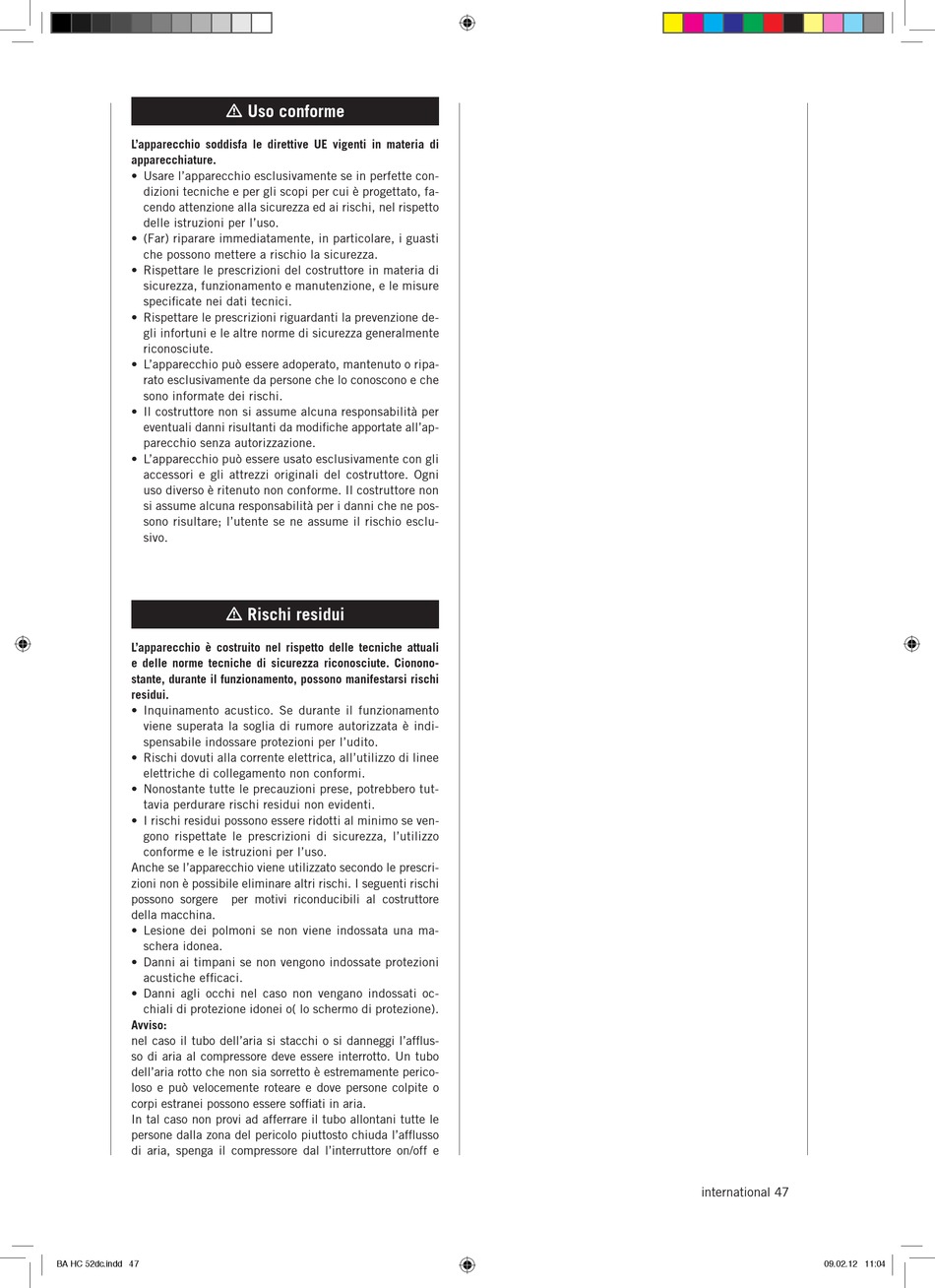 ⚠ Uso conforme

**L'apparecchio soddisfa le direttive UE vigenti in materia di apparecchiature.**

• Usare l'apparecchio esclusivamente se in perfette condizioni tecniche e per gli scopi per cui è progettato, facendo attenzione alla sicurezza ed ai rischi, nel rispetto delle istruzioni per l'uso.
• (Far) riparare immediatamente, in particolare, i guasti che possono mettere a rischio la sicurezza.
• Rispettare le prescrizioni del costruttore in materia di sicurezza, funzionamento e manutenzione, e le misure specificate nei dati tecnici.
• Rispettare le prescrizioni riguardanti la prevenzione degli infortuni e le altre norme di sicurezza generalmente riconosciute.
• L'apparecchio può essere adoperato, mantenuto o riparato esclusivamente da persone che lo conoscono e che sono informate dei rischi.
• Il costruttore non si assume alcuna responsabilità per eventuali danni risultanti da modifiche apportate all'apparecchio senza autorizzazione.
• L'apparecchio può essere usato esclusivamente con gli accessori e gli attrezzi originali del costruttore. Ogni uso diverso è ritenuto non conforme. Il costruttore non si assume alcuna responsabilità per i danni che ne possono risultare; l'utente se ne assume il rischio esclusivo.

⚠ Rischi residui

**L'apparecchio è costruito nel rispetto delle tecniche attuali e delle norme tecniche di sicurezza riconosciute. Ciononostante, durante il funzionamento, possono manifestarsi rischi residui.**

• Inquinamento acustico. Se durante il funzionamento viene superata la soglia di rumore autorizzata è indispensabile indossare protezioni per l'udito.
• Rischi dovuti alla corrente elettrica, all'utilizzo di linee elettriche di collegamento non conformi.
• Nonostante tutte le precauzioni prese, potrebbero tuttavia perdurare rischi residui non evidenti.
• I rischi residui possono essere ridotti al minimo se vengono rispettate le prescrizioni di sicurezza, l'utilizzo conforme e le istruzioni per l'uso.

Anche se l'apparecchio viene utilizzato secondo le prescrizioni non è possibile eliminare altri rischi. I seguenti rischi possono sorgere per motivi riconducibili al costruttore della macchina.

• Lesione dei polmoni se non viene indossata una maschera idonea.
• Danni ai timpani se non vengono indossate protezioni acustiche efficaci.
• Danni agli occhi nel caso non vengano indossati occhiali di protezione idonei o( lo schermo di protezione).

**Avviso:**
nel caso il tubo dell'aria si stacchi o si danneggi l'afflusso di aria al compressore deve essere interrotto. Un tubo dell'aria rotto che non sia sorretto è estremamente pericoloso e può velocemente roteare e dove persone colpite o corpi estranei possono essere soffiati in aria.
In tal caso non provi ad afferrare il tubo allontani tutte le persone dalla zona del pericolo piuttosto chiuda l'afflusso di aria, spenga il compressore dal l'interruttore on/off e

international 47

BA HC 52dc.indd 47 09.02.12 11:04